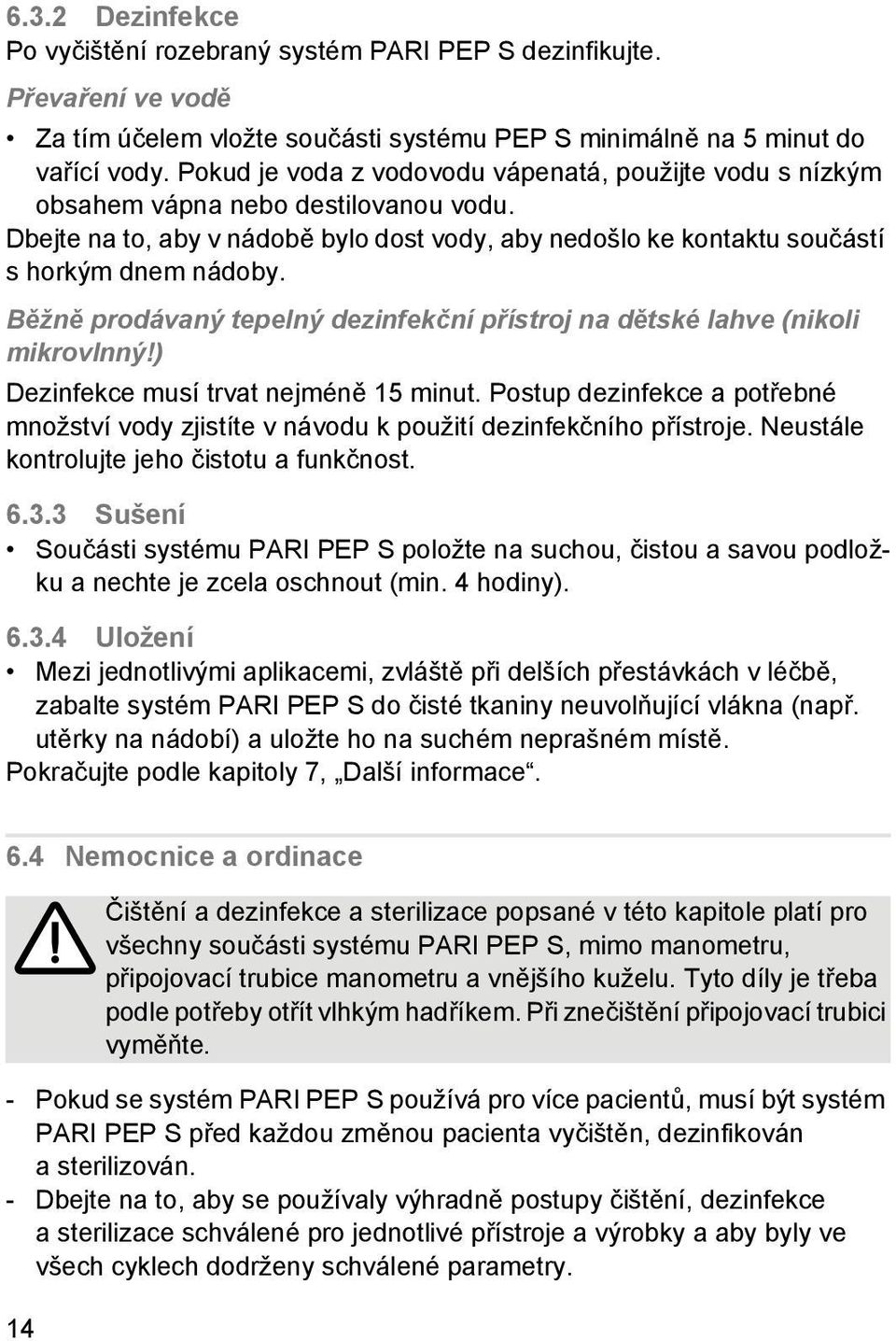 6.3.2 Dezinfekce
Po vyčištění rozebraný systém PARI PEP S dezinfikujte.

Převaření ve vodě

• Za tím účelem vložte součásti systému PEP S minimálně na 5 minut do vařící vody. Pokud je voda z vodovodu vápenatá, použijte vodu s nízkým obsahem vápna nebo destilovanou vodu.
Dbejte na to, aby v nádobě bylo dost vody, aby nedošlo ke kontaktu součástí s horkým dnem nádoby.

Běžně prodávaný tepelný dezinfekční přístroj na dětské lahve (nikoli mikrovlnný!)

Dezinfekce musí trvat nejméně 15 minut. Postup dezinfekce a potřebné množství vody zjistíte v návodu k použití dezinfekčního přístroje. Neustále kontrolujte jeho čistotu a funkčnost.

6.3.3 Sušení

• Součásti systému PARI PEP S položte na suchou, čistou a savou podložku a nechte je zcela oschnout (min. 4 hodiny).

6.3.4 Uložení

• Mezi jednotlivými aplikacemi, zvláště při delších přestávkách v léčbě, zabalte systém PARI PEP S do čisté tkaniny neuvolňující vlákna (např. utěrky na nádobí) a uložte ho na suchém neprašném místě.
Pokračujte podle kapitoly 7, „Další informace“.

6.4 Nemocnice a ordinace

Čištění a dezinfekce a sterilizace popsané v této kapitole platí pro všechny součásti systému PARI PEP S, mimo manometru, připojovací trubice manometru a vnějšího kuželu. Tyto díly je třeba podle potřeby otřít vlhkým hadříkem. Při znečištění připojovací trubici vyměňte.

- Pokud se systém PARI PEP S používá pro více pacientů, musí být systém PARI PEP S před každou změnou pacienta vyčištěn, dezinfikován a sterilizován.
- Dbejte na to, aby se používaly výhradně postupy čištění, dezinfekce a sterilizace schválené pro jednotlivé přístroje a výrobky a aby byly ve všech cyklech dodrženy schválené parametry.

14